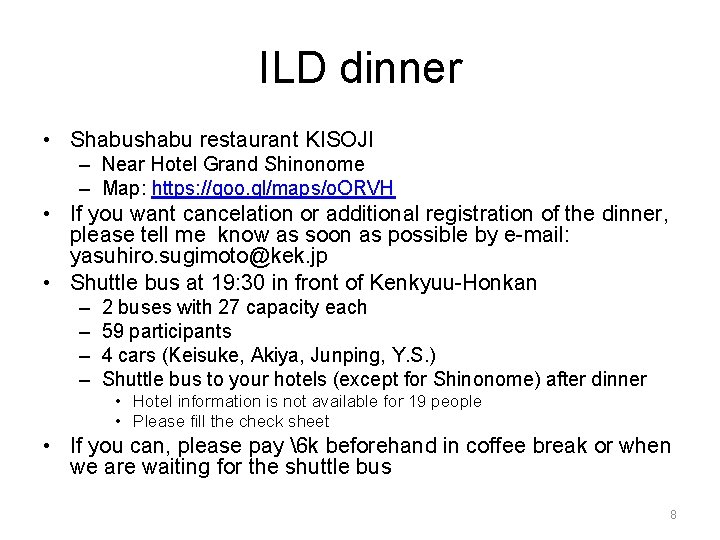 ILD dinner

• Shabushabu restaurant KISOJI
– Near Hotel Grand Shinonome
– Map: https://goo.gl/maps/oORVH
• If you want cancelation or additional registration of the dinner, please tell me know as soon as possible by e-mail: yasuhiro.sugimoto@kek.jp
• Shuttle bus at 19:30 in front of Kenkyuu-Honkan
– 2 buses with 27 capacity each
– 59 participants
– 4 cars (Keisuke, Akiya, Junping, Y.S.)
– Shuttle bus to your hotels (except for Shinonome) after dinner
• Hotel information is not available for 19 people
• Please fill the check sheet
• If you can, please pay \6k beforehand in coffee break or when we are waiting for the shuttle bus

8